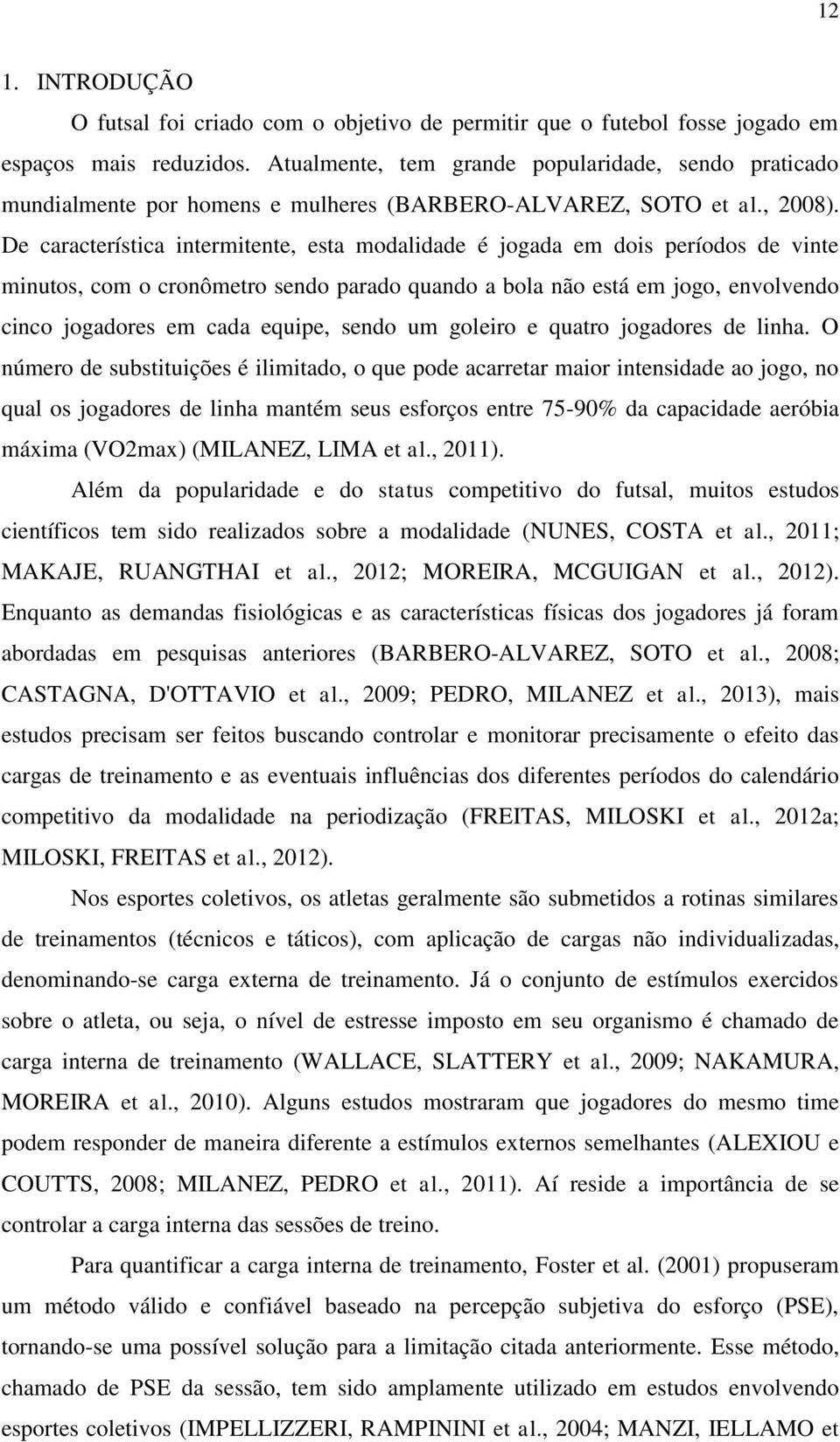 12

1. INTRODUÇÃO

O futsal foi criado com o objetivo de permitir que o futebol fosse jogado em espaços mais reduzidos. Atualmente, tem grande popularidade, sendo praticado mundialmente por homens e mulheres (BARBERO-ALVAREZ, SOTO et al., 2008). De característica intermitente, esta modalidade é jogada em dois períodos de vinte minutos, com o cronômetro sendo parado quando a bola não está em jogo, envolvendo cinco jogadores em cada equipe, sendo um goleiro e quatro jogadores de linha. O número de substituições é ilimitado, o que pode acarretar maior intensidade ao jogo, no qual os jogadores de linha mantém seus esforços entre 75-90% da capacidade aeróbia máxima (VO2max) (MILANEZ, LIMA et al., 2011).

Além da popularidade e do status competitivo do futsal, muitos estudos científicos tem sido realizados sobre a modalidade (NUNES, COSTA et al., 2011; MAKAJE, RUANGTHAI et al., 2012; MOREIRA, MCGUIGAN et al., 2012). Enquanto as demandas fisiológicas e as características físicas dos jogadores já foram abordadas em pesquisas anteriores (BARBERO-ALVAREZ, SOTO et al., 2008; CASTAGNA, D'OTTAVIO et al., 2009; PEDRO, MILANEZ et al., 2013), mais estudos precisam ser feitos buscando controlar e monitorar precisamente o efeito das cargas de treinamento e as eventuais influências dos diferentes períodos do calendário competitivo da modalidade na periodização (FREITAS, MILOSKI et al., 2012a; MILOSKI, FREITAS et al., 2012).

Nos esportes coletivos, os atletas geralmente são submetidos a rotinas similares de treinamentos (técnicos e táticos), com aplicação de cargas não individualizadas, denominando-se carga externa de treinamento. Já o conjunto de estímulos exercidos sobre o atleta, ou seja, o nível de estresse imposto em seu organismo é chamado de carga interna de treinamento (WALLACE, SLATTERY et al., 2009; NAKAMURA, MOREIRA et al., 2010). Alguns estudos mostraram que jogadores do mesmo time podem responder de maneira diferente a estímulos externos semelhantes (ALEXIOU e COUTTS, 2008; MILANEZ, PEDRO et al., 2011). Aí reside a importância de se controlar a carga interna das sessões de treino.

Para quantificar a carga interna de treinamento, Foster et al. (2001) propuseram um método válido e confiável baseado na percepção subjetiva do esforço (PSE), tornando-se uma possível solução para a limitação citada anteriormente. Esse método, chamado de PSE da sessão, tem sido amplamente utilizado em estudos envolvendo esportes coletivos (IMPELLIZZERI, RAMPININI et al., 2004; MANZI, IELLAMO et